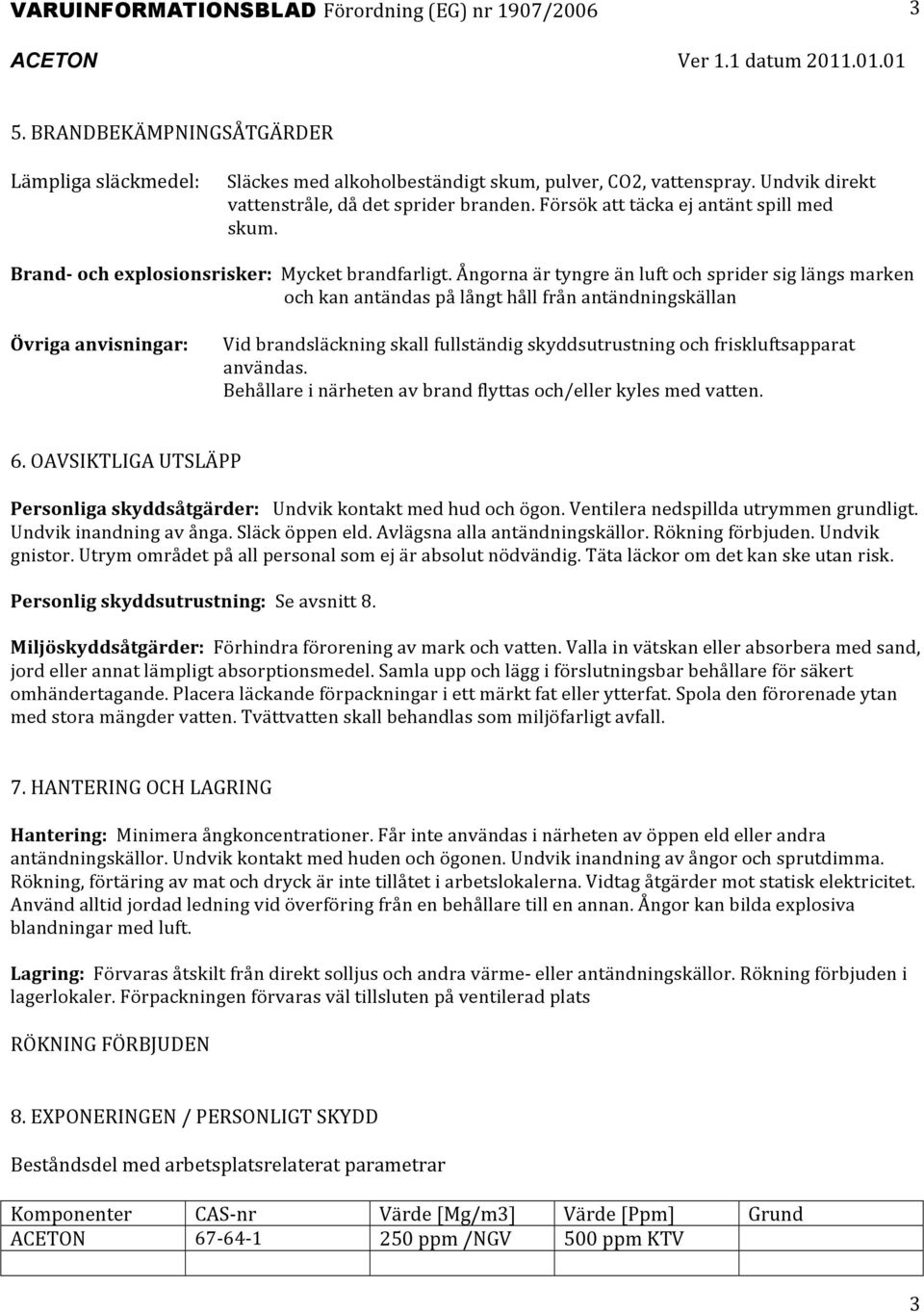 VARUINFORMATIONSBLAD Förordning (EG) nr 1907/2006 3

ACETON Ver 1.1 datum 2011.01.01

5. BRANDBEKÄMPNINGSÅTGÄRDER

Lämpliga släckmedel: Släckes med alkoholbeständigt skum, pulver, CO2, vattenspray. Undvik direkt vattenstråle, då det sprider branden. Försök att täcka ej antänt spill med skum.

Brand- och explosionsrisker: Mycket brandfarligt. Ångorna är tyngre än luft och sprider sig längs marken och kan antändas på långt håll från antändningskällan

Övriga anvisningar: Vid brandsläckning skall fullständig skyddsutrustning och friskluftsapparat användas. Behållare i närheten av brand flyttas och/eller kyles med vatten.

6. OAVSIKTLIGA UTSLÄPP

Personliga skyddsåtgärder: Undvik kontakt med hud och ögon. Ventilera nedspillda utrymmen grundligt. Undvik inandning av ånga. Släck öppen eld. Avlägsna alla antändningskällor. Rökning förbjuden. Undvik gnistor. Utrym området på all personal som ej är absolut nödvändig. Täta läckor om det kan ske utan risk.

Personlig skyddsutrustning: Se avsnitt 8.

Miljöskyddsåtgärder: Förhindra förorening av mark och vatten. Valla in vätskan eller absorbera med sand, jord eller annat lämpligt absorptionsmedel. Samla upp och lägg i förslutningsbar behållare för säkert omhändertagande. Placera läckande förpackningar i ett märkt fat eller ytterfat. Spola den förorenade ytan med stora mängder vatten. Tvättvatten skall behandlas som miljöfarligt avfall.

7. HANTERING OCH LAGRING

Hantering: Minimera ångkoncentrationer. Får inte användas i närheten av öppen eld eller andra antändningskällor. Undvik kontakt med huden och ögonen. Undvik inandning av ångor och sprutdimma. Rökning, förtäring av mat och dryck är inte tillåtet i arbetslokalerna. Vidtag åtgärder mot statisk elektricitet. Använd alltid jordad ledning vid överföring från en behållare till en annan. Ångor kan bilda explosiva blandningar med luft.

Lagring: Förvaras åtskilt från direkt solljus och andra värme- eller antändningskällor. Rökning förbjuden i lagerlokaler. Förpackningen förvaras väl tillsluten på ventilerad plats

RÖKNING FÖRBJUDEN

8. EXPONERINGEN / PERSONLIGT SKYDD

Beståndsdel med arbetsplatsrelaterat parametrar

| Komponenter | CAS-nr | Värde [Mg/m3] | Värde [Ppm] | Grund |
|---|---|---|---|---|
| ACETON | 67-64-1 | 250 ppm /NGV | 500 ppm KTV | |

3